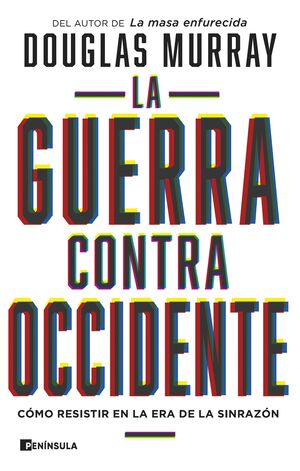 DEL AUTOR DE La masa enfurecida
DOUGLAS MURRAY

LA
GUERRA
CONTRA
OCCIDENTE

CÓMO RESISTIR EN LA ERA DE LA SINRAZÓN

PENÍNSULA